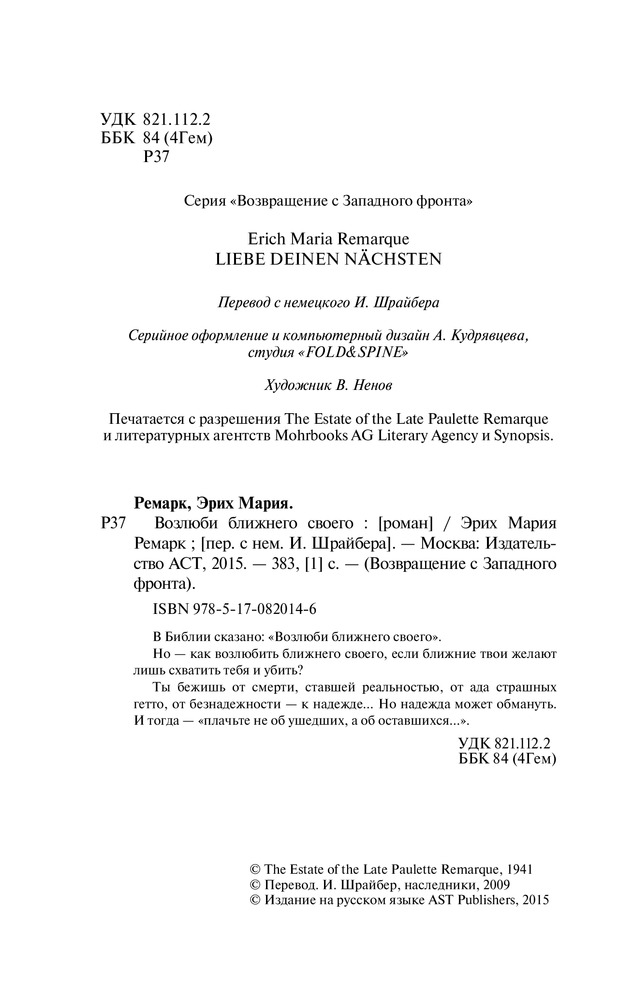 УДК 821.112.2
ББК 84 (4Гем)
Р37

Серия «Возвращение с Западного фронта»

Erich Maria Remarque
LIEBE DEINEN NÄCHSTEN

Перевод с немецкого И. Шрайбера

Серийное оформление и компьютерный дизайн А. Кудрявцева, студия «FOLD&SPINE»

Художник В. Ненов

Печатается с разрешения The Estate of the Late Paulette Remarque и литературных агентств Mohrbooks AG Literary Agency и Synopsis.

Ремарк, Эрих Мария.
Р37 Возлюби ближнего своего : [роман] / Эрих Мария Ремарк ; [пер. с нем. И. Шрайбера]. — Москва: Издательство АСТ, 2015. — 383, [1] с. — (Возвращение с Западного фронта).

ISBN 978-5-17-082014-6

В Библии сказано: «Возлюби ближнего своего».

Но — как возлюбить ближнего своего, если ближние твои желают лишь схватить тебя и убить?

Ты бежишь от смерти, ставшей реальностью, от ада страшных гетто, от безнадежности — к надежде... Но надежда может обмануть. И тогда — «плачьте не об ушедших, а об оставшихся...».

УДК 821.112.2
ББК 84 (4Гем)

© The Estate of the Late Paulette Remarque, 1941
© Перевод. И. Шрайбер, наследники, 2009
© Издание на русском языке AST Publishers, 2015